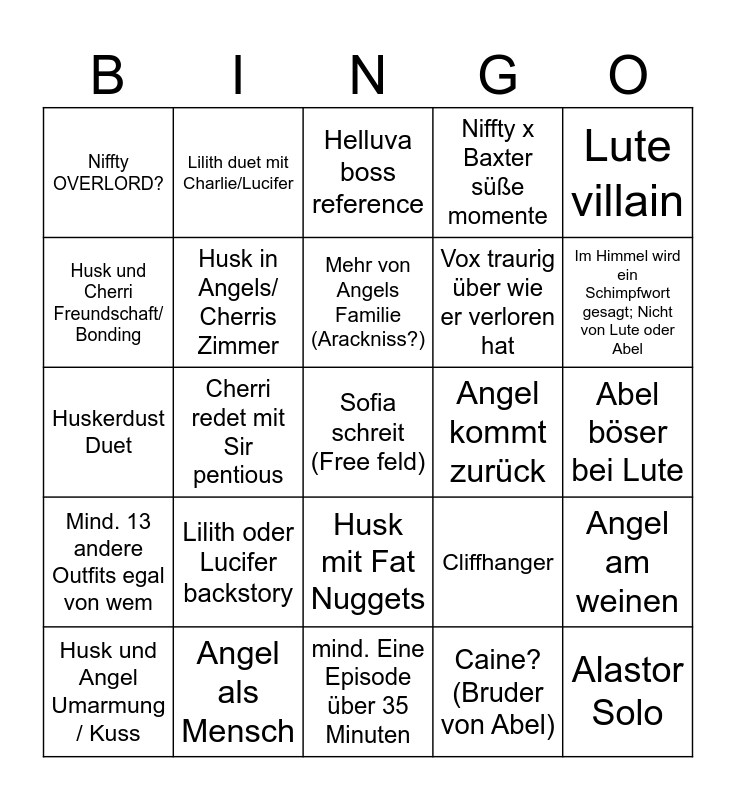 | B | I | N | G | O |
|---|---|---|---|---|
| Niffty OVERLORD? | Lilith duet mit Charlie/Lucifer | Helluva boss reference | Niffty x Baxter süße momente | Lute villain |
| Husk und Cherri Freundschaft/ Bonding | Husk in Angels/ Cherris Zimmer | Mehr von Angels Familie (Arackniss?) | Vox traurig über wie er verloren hat | Im Himmel wird ein Schimpfwort gesagt; Nicht von Lute oder Abel |
| Huskerdust Duet | Cherri redet mit Sir pentious | Sofia schreit (Free feld) | Angel kommt zurück | Abel böser bei Lute |
| Mind. 13 andere Outfits egal von wem | Lilith oder Lucifer backstory | Husk mit Fat Nuggets | Cliffhanger | Angel am weinen |
| Husk und Angel Umarmung / Kuss | Angel als Mensch | mind. Eine Episode über 35 Minuten | Caine? (Bruder von Abel) | Alastor Solo |